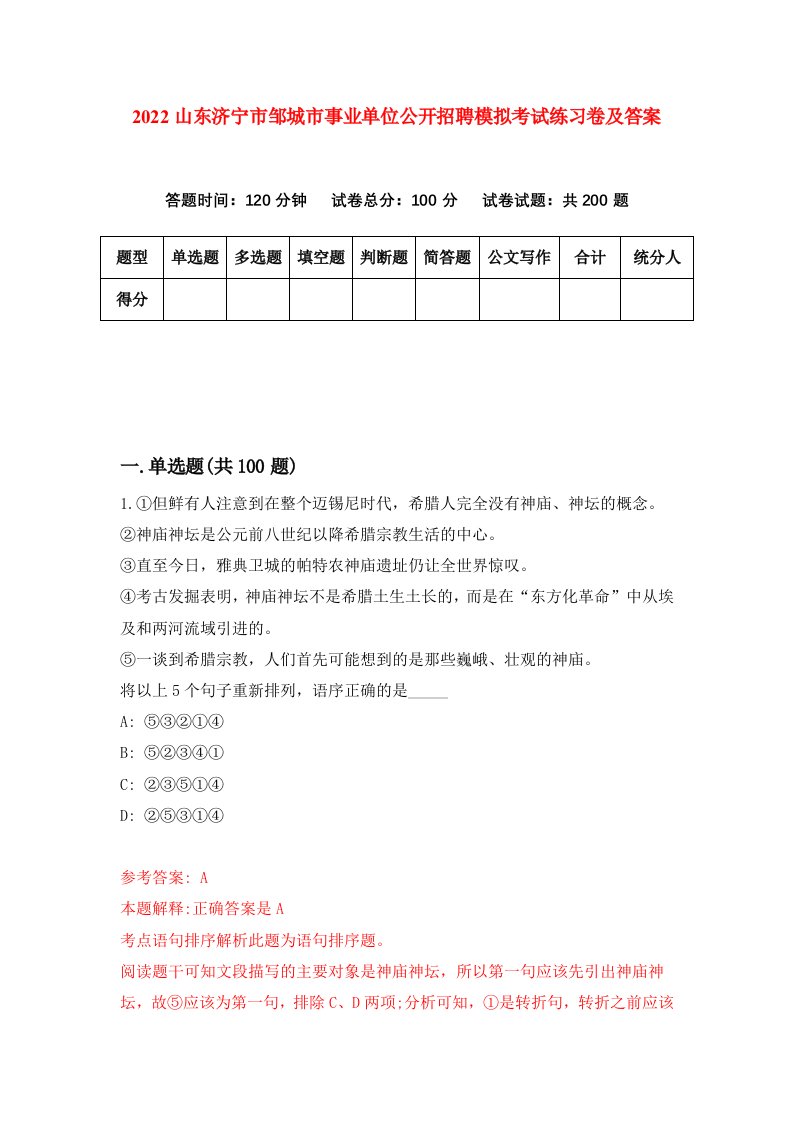 2022 山东济宁市邹城市事业单位公开招聘模拟考试练习卷及答案

答题时间：120 分钟　试卷总分：100 分　试卷试题：共 200 题

| 题型 | 单选题 | 多选题 | 填空题 | 判断题 | 简答题 | 公文写作 | 合计 | 统分人 |
|---|---|---|---|---|---|---|---|---|
| 得分 | | | | | | | | |

一.单选题(共 100 题)

1.①但鲜有人注意到在整个迈锡尼时代，希腊人完全没有神庙、神坛的概念。
②神庙神坛是公元前八世纪以降希腊宗教生活的中心。
③直至今日，雅典卫城的帕特农神庙遗址仍让全世界惊叹。
④考古发掘表明，神庙神坛不是希腊土生土长的，而是在“东方化革命”中从埃及和两河流域引进的。
⑤一谈到希腊宗教，人们首先可能想到的是那些巍峨、壮观的神庙。
将以上 5 个句子重新排列，语序正确的是_____
A: ⑤③②①④
B: ⑤②③④①
C: ②③⑤①④
D: ②⑤③①④

参考答案: A
本题解释:正确答案是 A
考点语句排序解析此题为语句排序题。
阅读题干可知文段描写的主要对象是神庙神坛，所以第一句应该先引出神庙神坛，故⑤应该为第一句，排除 C、D 两项;分析可知，①是转折句，转折之前应该